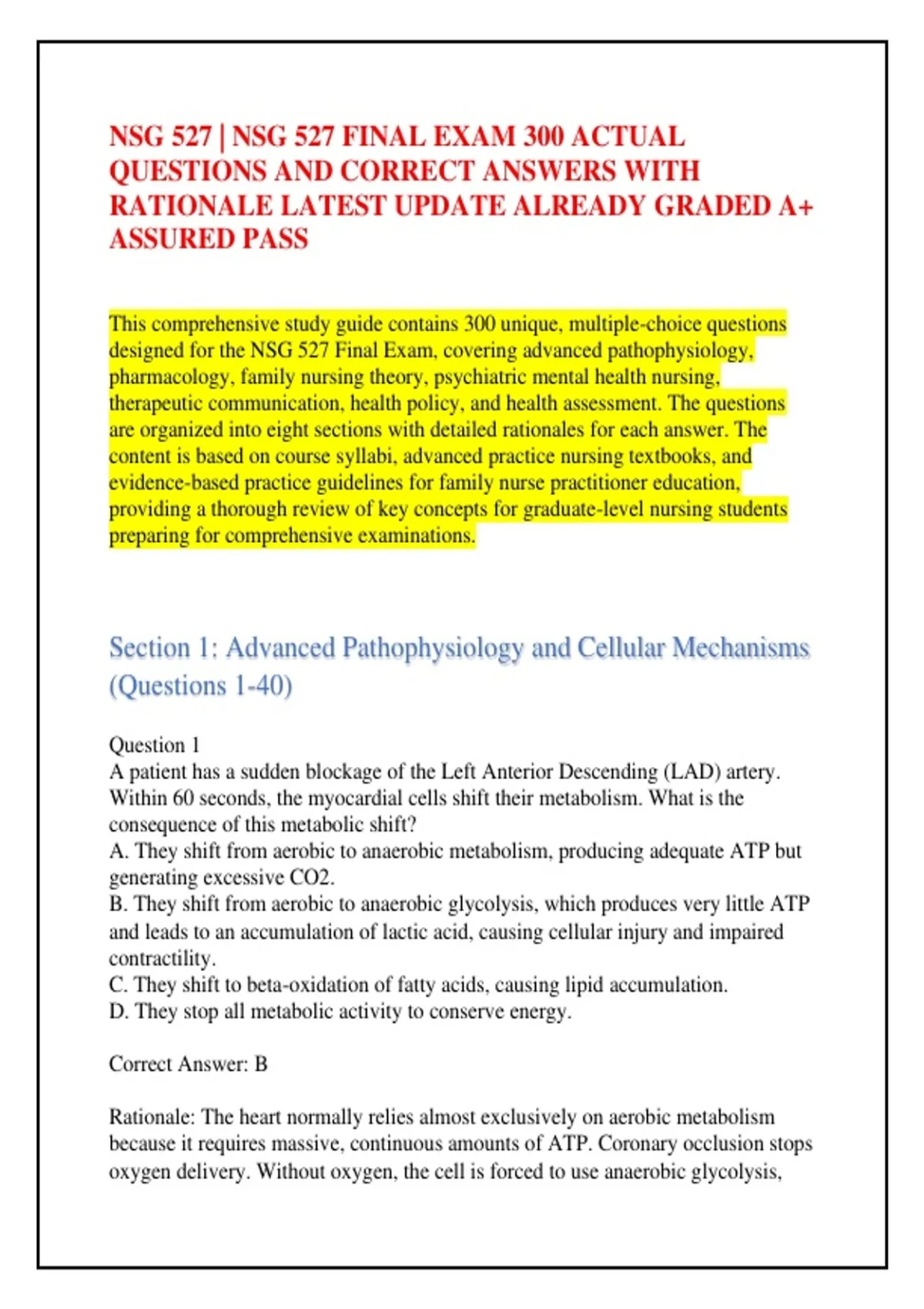 NSG 527 | NSG 527 FINAL EXAM 300 ACTUAL QUESTIONS AND CORRECT ANSWERS WITH RATIONALE LATEST UPDATE ALREADY GRADED A+ ASSURED PASS

This comprehensive study guide contains 300 unique, multiple-choice questions designed for the NSG 527 Final Exam, covering advanced pathophysiology, pharmacology, family nursing theory, psychiatric mental health nursing, therapeutic communication, health policy, and health assessment. The questions are organized into eight sections with detailed rationales for each answer. The content is based on course syllabi, advanced practice nursing textbooks, and evidence-based practice guidelines for family nurse practitioner education, providing a thorough review of key concepts for graduate-level nursing students preparing for comprehensive examinations.

Section 1: Advanced Pathophysiology and Cellular Mechanisms (Questions 1-40)

Question 1
A patient has a sudden blockage of the Left Anterior Descending (LAD) artery. Within 60 seconds, the myocardial cells shift their metabolism. What is the consequence of this metabolic shift?
A. They shift from aerobic to anaerobic metabolism, producing adequate ATP but generating excessive CO2.
B. They shift from aerobic to anaerobic glycolysis, which produces very little ATP and leads to an accumulation of lactic acid, causing cellular injury and impaired contractility.
C. They shift to beta-oxidation of fatty acids, causing lipid accumulation.
D. They stop all metabolic activity to conserve energy.

Correct Answer: B

Rationale: The heart normally relies almost exclusively on aerobic metabolism because it requires massive, continuous amounts of ATP. Coronary occlusion stops oxygen delivery. Without oxygen, the cell is forced to use anaerobic glycolysis,